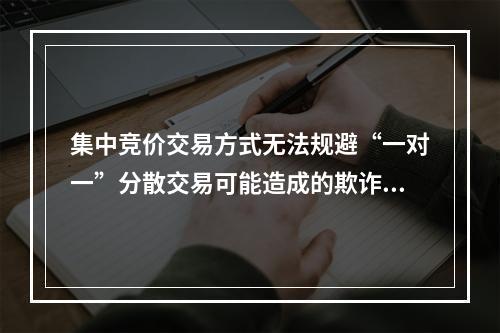 集中竞价交易方式无法规避“一对一”分散交易可能造成的欺诈...